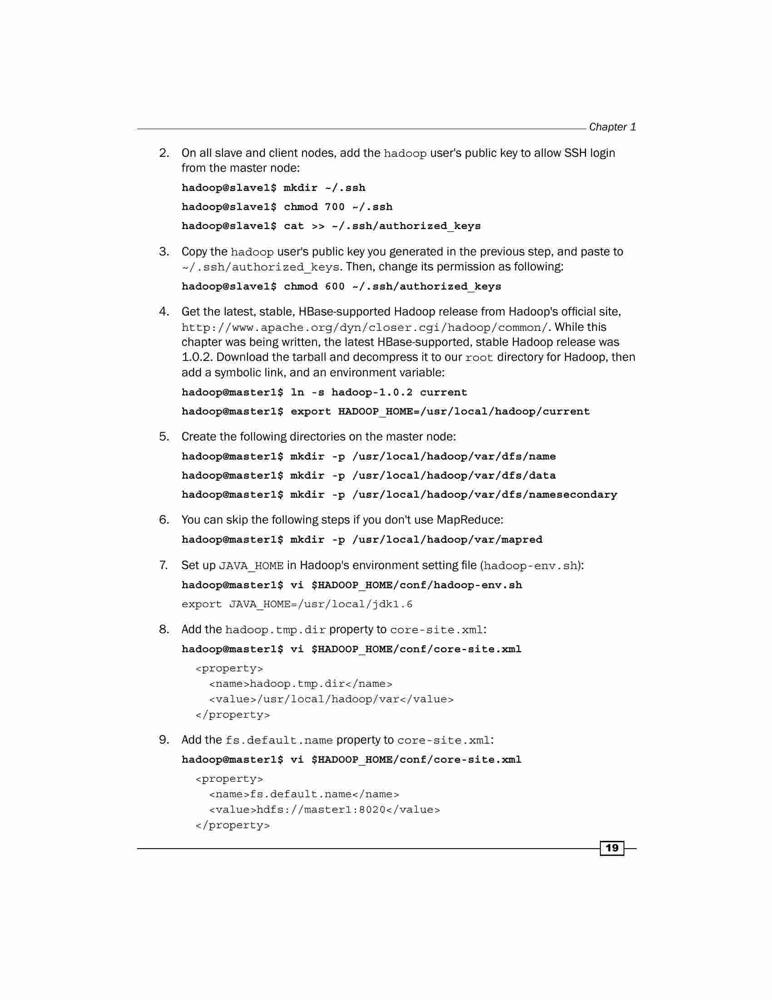 Chapter 1

2. On all slave and client nodes, add the hadoop user's public key to allow SSH login from the master node:

hadoop@slave1$ mkdir ~/.ssh

hadoop@slave1$ chmod 700 ~/.ssh

hadoop@slave1$ cat >> ~/.ssh/authorized_keys

3. Copy the hadoop user's public key you generated in the previous step, and paste to ~/.ssh/authorized_keys. Then, change its permission as following:

hadoop@slave1$ chmod 600 ~/.ssh/authorized_keys

4. Get the latest, stable, HBase-supported Hadoop release from Hadoop's official site, http://www.apache.org/dyn/closer.cgi/hadoop/common/. While this chapter was being written, the latest HBase-supported, stable Hadoop release was 1.0.2. Download the tarball and decompress it to our root directory for Hadoop, then add a symbolic link, and an environment variable:

hadoop@master1$ ln -s hadoop-1.0.2 current

hadoop@master1$ export HADOOP_HOME=/usr/local/hadoop/current

5. Create the following directories on the master node:

hadoop@master1$ mkdir -p /usr/local/hadoop/var/dfs/name

hadoop@master1$ mkdir -p /usr/local/hadoop/var/dfs/data

hadoop@master1$ mkdir -p /usr/local/hadoop/var/dfs/namesecondary

6. You can skip the following steps if you don't use MapReduce:

hadoop@master1$ mkdir -p /usr/local/hadoop/var/mapred

7. Set up JAVA_HOME in Hadoop's environment setting file (hadoop-env.sh):

hadoop@master1$ vi $HADOOP_HOME/conf/hadoop-env.sh

export JAVA_HOME=/usr/local/jdk1.6

8. Add the hadoop.tmp.dir property to core-site.xml:

hadoop@master1$ vi $HADOOP_HOME/conf/core-site.xml

<property>
<name>hadoop.tmp.dir</name>
<value>/usr/local/hadoop/var</value>
</property>

9. Add the fs.default.name property to core-site.xml:

hadoop@master1$ vi $HADOOP_HOME/conf/core-site.xml

<property>
<name>fs.default.name</name>
<value>hdfs://master1:8020</value>
</property>

19